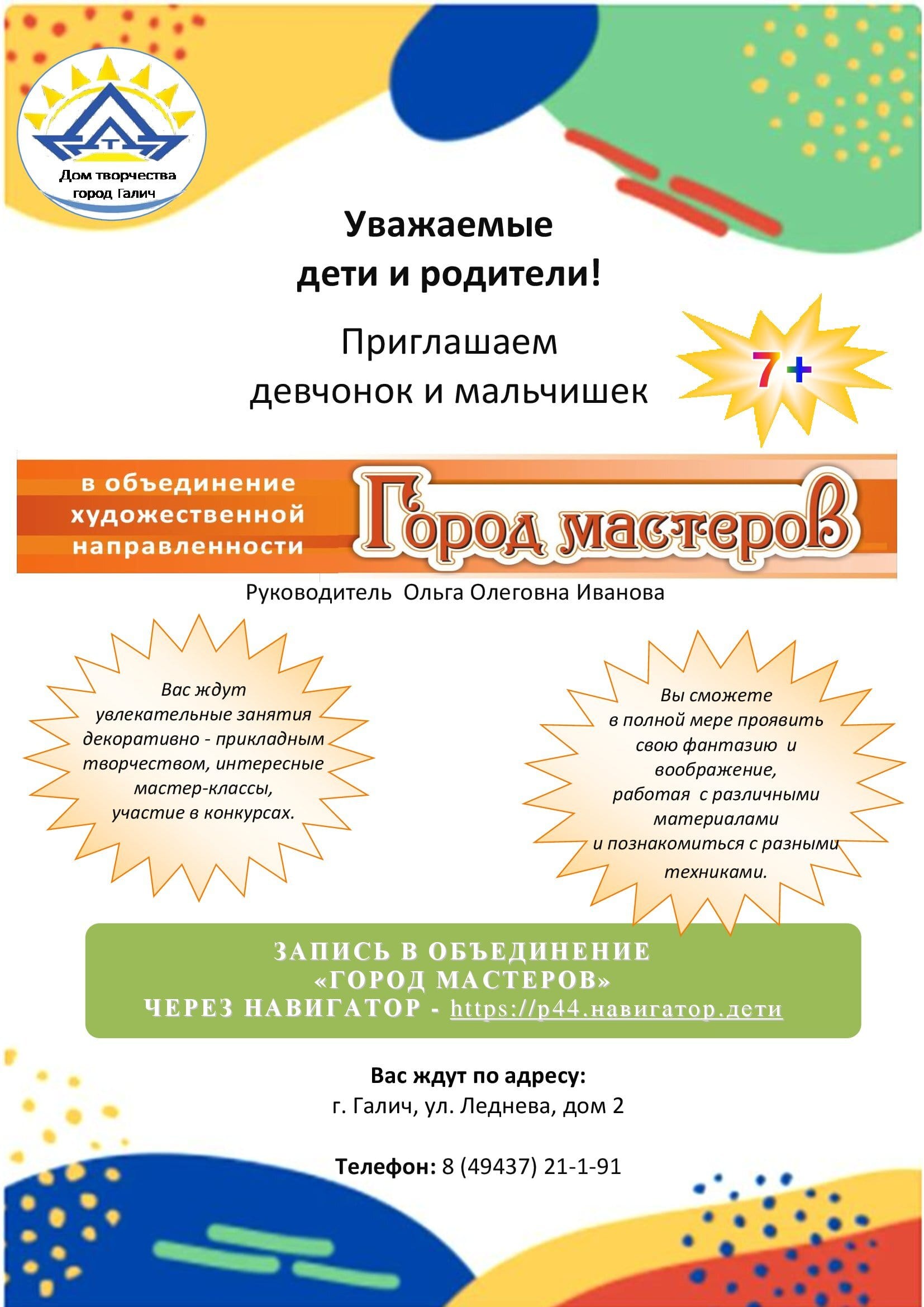 Т
Дом творчества
город Галич

Уважаемые
дети и родители!

Приглашаем
девчонок и мальчишек

7+

в объединение
художественной
направленности

Город мастеров

Руководитель Ольга Олеговна Иванова

Вас ждут
увлекательные занятия
декоративно - прикладным
творчеством, интересные
мастер-классы,
участие в конкурсах.

Вы сможете
в полной мере проявить
свою фантазию и
воображение,
работая с различными
материалами
и познакомиться с разными
техниками.

ЗАПИСЬ В ОБЪЕДИНЕНИЕ
«ГОРОД МАСТЕРОВ»
ЧЕРЕЗ НАВИГАТОР - https://р44.навигатор.дети

Вас ждут по адресу:
г. Галич, ул. Леднева, дом 2

Телефон: 8 (49437) 21-1-91